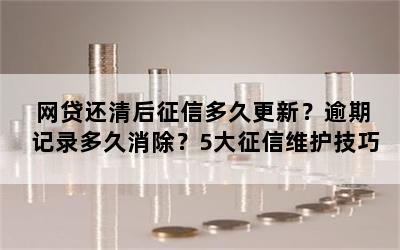 网贷还清后征信多久更新？逾期记录多久消除？5大征信维护技巧